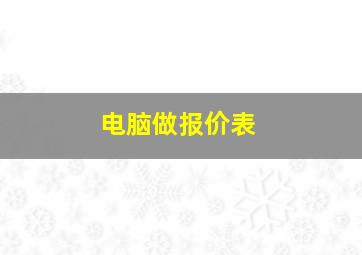 电脑做报价表